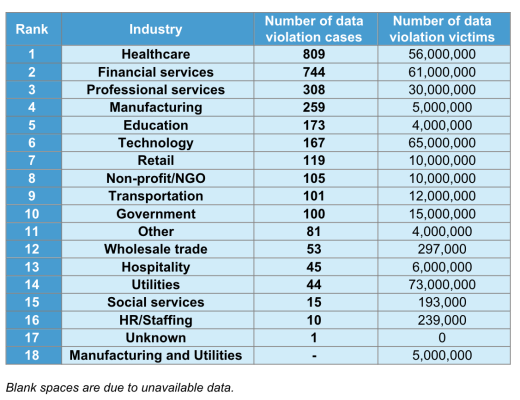 | Rank | Industry | Number of data violation cases | Number of data violation victims |
|---|---|---|---|
| 1 | Healthcare | 809 | 56,000,000 |
| 2 | Financial services | 744 | 61,000,000 |
| 3 | Professional services | 308 | 30,000,000 |
| 4 | Manufacturing | 259 | 5,000,000 |
| 5 | Education | 173 | 4,000,000 |
| 6 | Technology | 167 | 65,000,000 |
| 7 | Retail | 119 | 10,000,000 |
| 8 | Non-profit/NGO | 105 | 10,000,000 |
| 9 | Transportation | 101 | 12,000,000 |
| 10 | Government | 100 | 15,000,000 |
| 11 | Other | 81 | 4,000,000 |
| 12 | Wholesale trade | 53 | 297,000 |
| 13 | Hospitality | 45 | 6,000,000 |
| 14 | Utilities | 44 | 73,000,000 |
| 15 | Social services | 15 | 193,000 |
| 16 | HR/Staffing | 10 | 239,000 |
| 17 | Unknown | 1 | 0 |
| 18 | Manufacturing and Utilities | - | 5,000,000 |

Blank spaces are due to unavailable data.